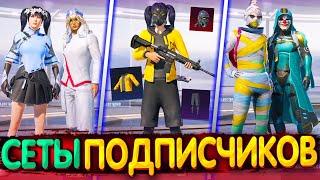 СЕТЫ ПОДПИСЧИКОВ